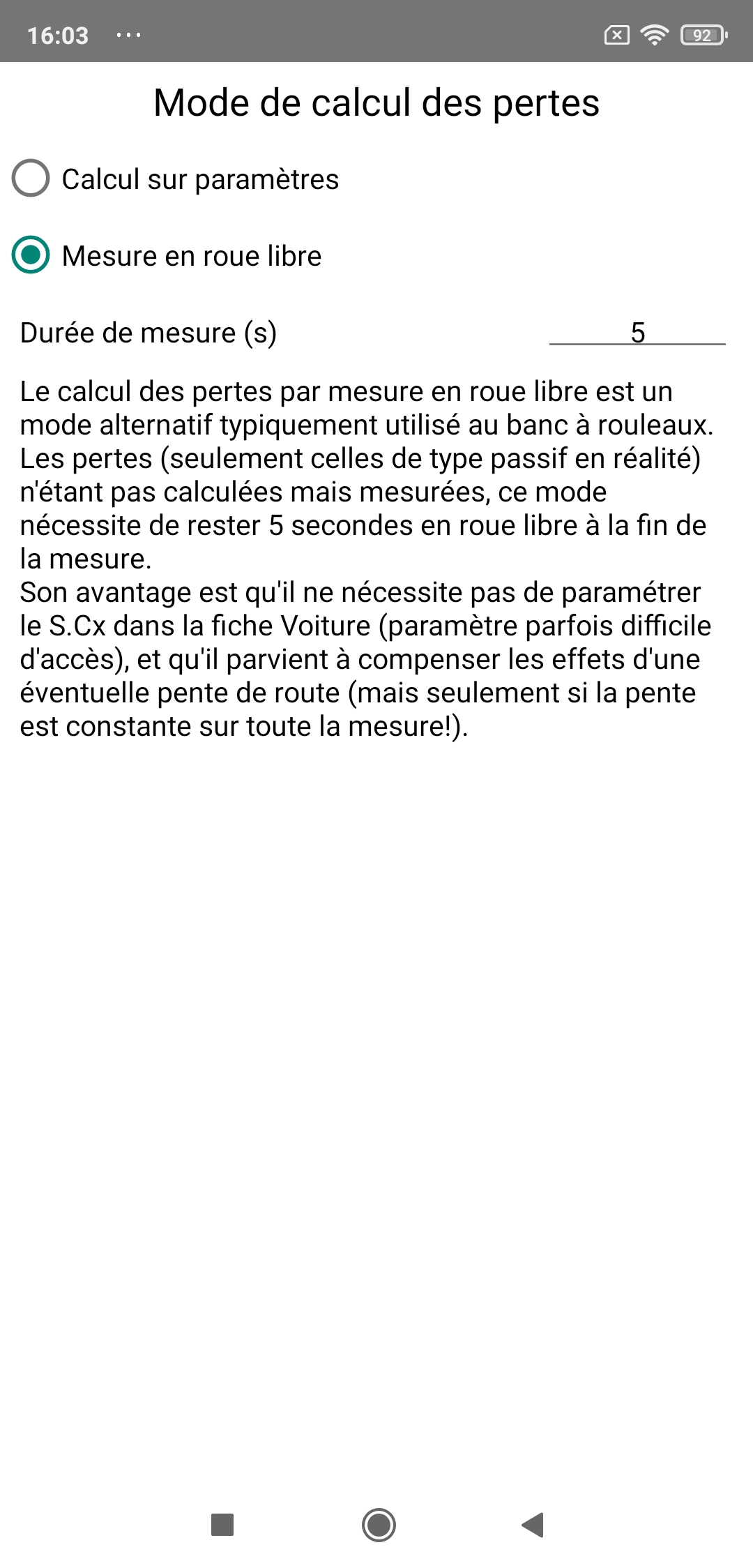 16:03 ···

92

Mode de calcul des pertes

Calcul sur paramètres

Mesure en roue libre

Durée de mesure (s) 5

Le calcul des pertes par mesure en roue libre est un mode alternatif typiquement utilisé au banc à rouleaux. Les pertes (seulement celles de type passif en réalité) n'étant pas calculées mais mesurées, ce mode nécessite de rester 5 secondes en roue libre à la fin de la mesure.
Son avantage est qu'il ne nécessite pas de paramétrer le S.Cx dans la fiche Voiture (paramètre parfois difficile d'accès), et qu'il parvient à compenser les effets d'une éventuelle pente de route (mais seulement si la pente est constante sur toute la mesure!).